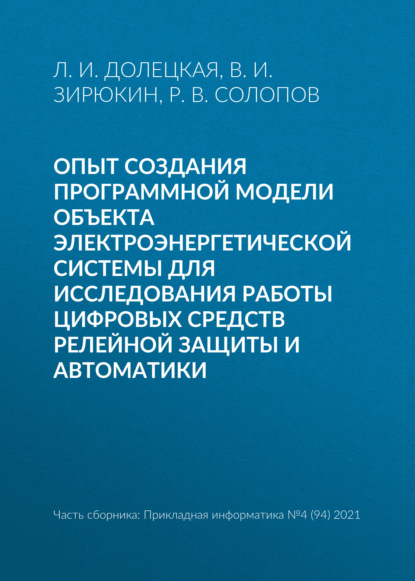 Л. И. ДОЛЕЦКАЯ, В. И. ЗИРЮКИН, Р. В. СОЛОПОВ

ОПЫТ СОЗДАНИЯ ПРОГРАММНОЙ МОДЕЛИ ОБЪЕКТА ЭЛЕКТРОЭНЕРГЕТИЧЕСКОЙ СИСТЕМЫ ДЛЯ ИССЛЕДОВАНИЯ РАБОТЫ ЦИФРОВЫХ СРЕДСТВ РЕЛЕЙНОЙ ЗАЩИТЫ И АВТОМАТИКИ

Часть сборника: Прикладная информатика №4 (94) 2021